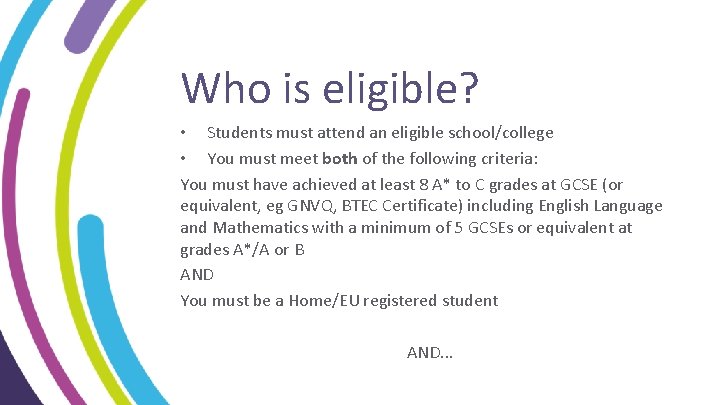 Who is eligible?

• Students must attend an eligible school/college
• You must meet both of the following criteria:

You must have achieved at least 8 A* to C grades at GCSE (or equivalent, eg GNVQ, BTEC Certificate) including English Language and Mathematics with a minimum of 5 GCSEs or equivalent at grades A*/A or B
AND
You must be a Home/EU registered student

AND...